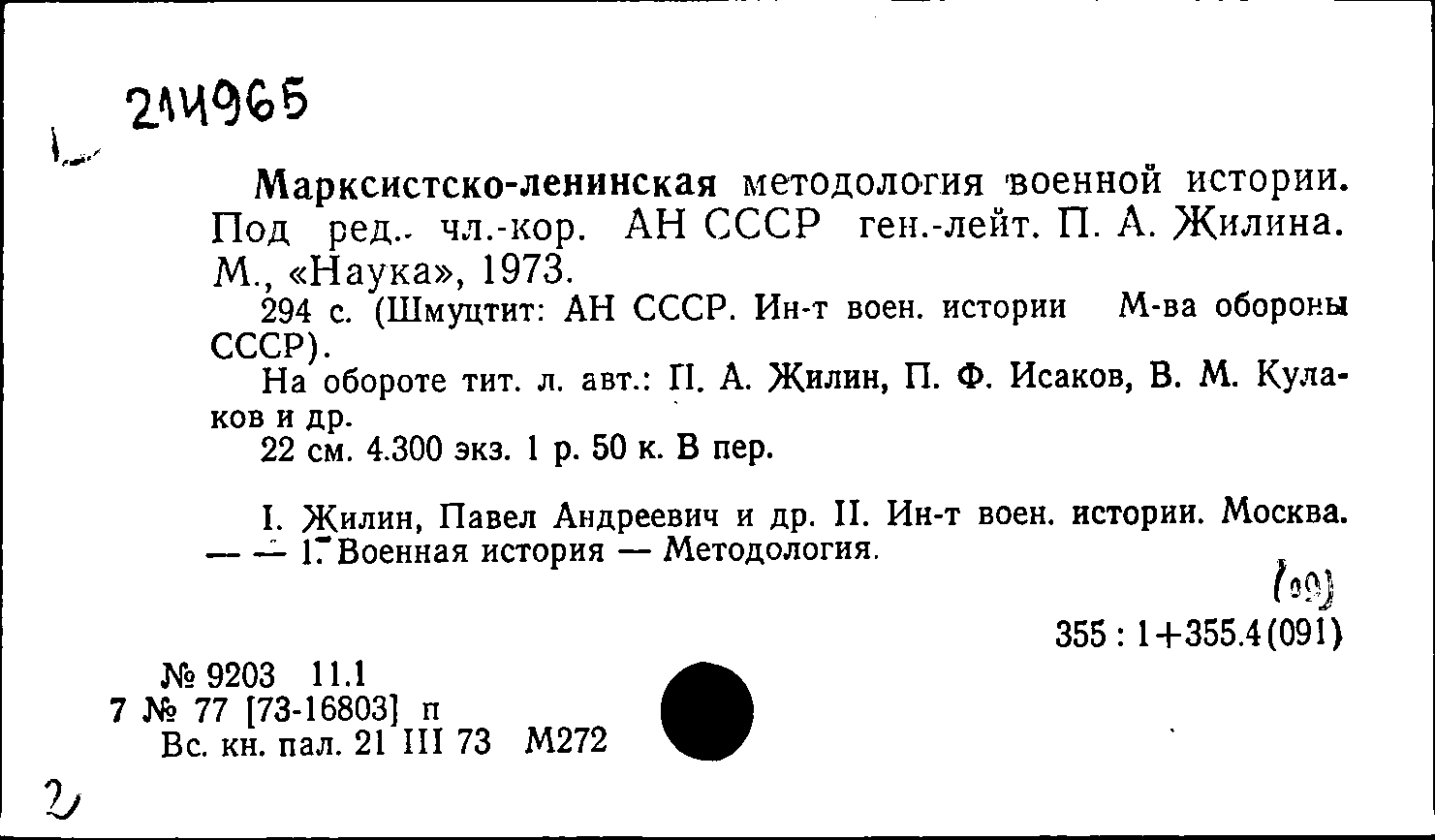 214965

Марксистско-ленинская методология военной истории. Под ред. чл.-кор. АН СССР ген.-лейт. П. А. Жилина. М., «Наука», 1973.

294 с. (Шмуцтит: АН СССР. Ин-т воен. истории М-ва обороны СССР).

На обороте тит. л. авт.: П. А. Жилин, П. Ф. Исаков, В. М. Кулаков и др.

22 см. 4.300 экз. 1 р. 50 к. В пер.

I. Жилин, Павел Андреевич и др. II. Ин-т воен. истории. Москва. — — 1. Военная история — Методология.

(09)

355 : 1+355.4(091)

№ 9203 11.1
7 № 77 [73-16803] п
Вс. кн. пал. 21 III 73 М272

2